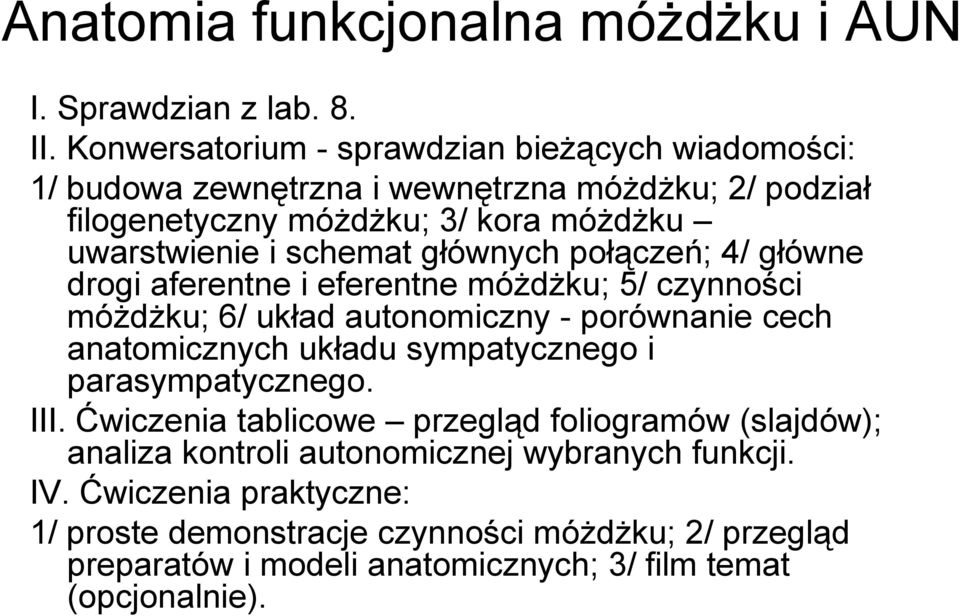 Anatomia funkcjonalna móżdżku i AUN

I. Sprawdzian z lab. 8.

II. Konwersatorium - sprawdzian bieżących wiadomości:

1/ budowa zewnętrzna i wewnętrzna móżdżku; 2/ podział filogenetyczny móżdżku; 3/ kora móżdżku – uwarstwienie i schemat głównych połączeń; 4/ główne drogi aferentne i eferentne móżdżku; 5/ czynności móżdżku; 6/ układ autonomiczny - porównanie cech anatomicznych układu sympatycznego i parasympatycznego.

III. Ćwiczenia tablicowe – przegląd foliogramów (slajdów); analiza kontroli autonomicznej wybranych funkcji.

IV. Ćwiczenia praktyczne:

1/ proste demonstracje czynności móżdżku; 2/ przegląd preparatów i modeli anatomicznych; 3/ film temat (opcjonalnie).